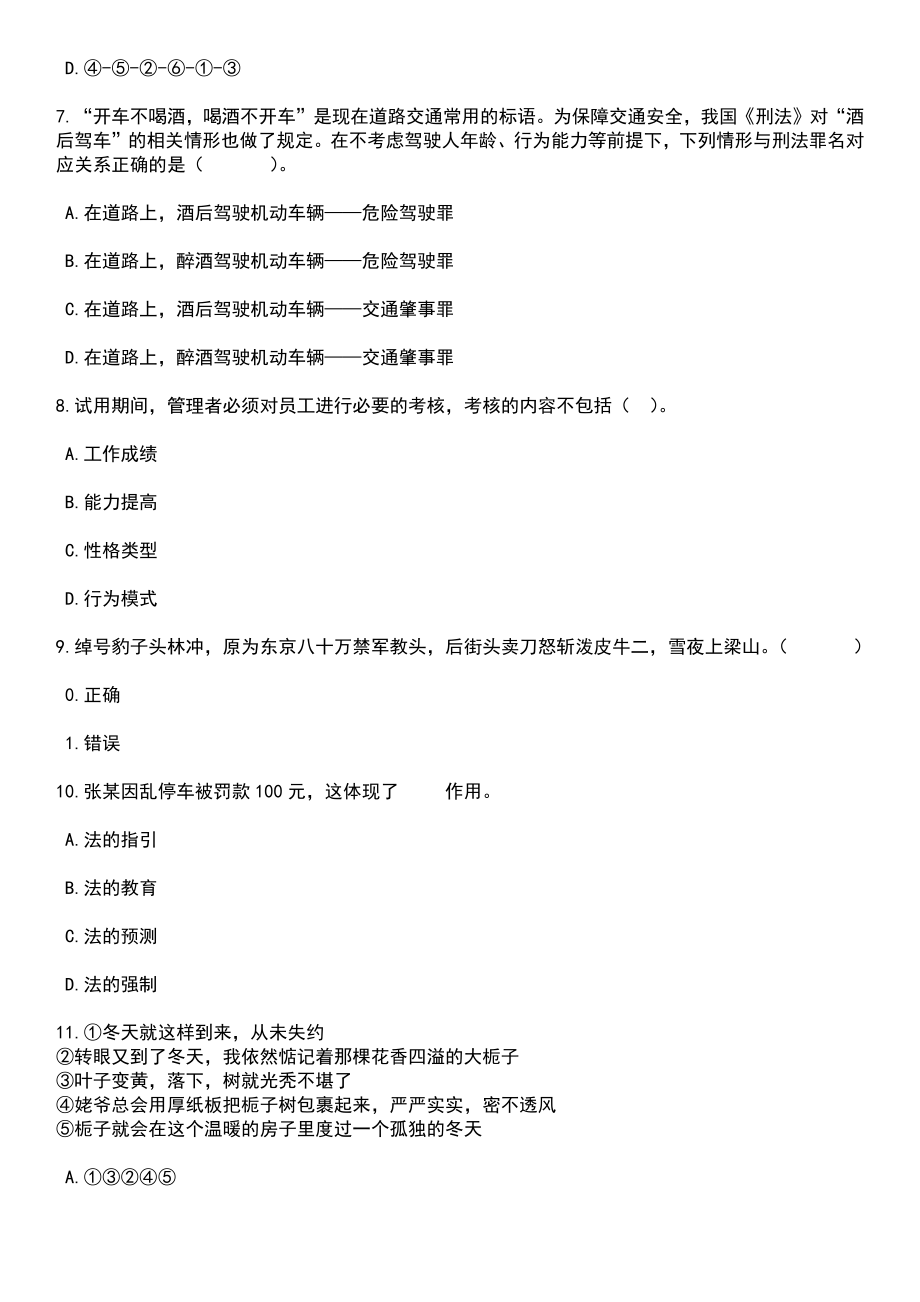 D.④-⑤-②-⑥-①-③

7.“开车不喝酒，喝酒不开车”是现在道路交通常用的标语。为保障交通安全，我国《刑法》对“酒后驾车”的相关情形也做了规定。在不考虑驾驶人年龄、行为能力等前提下，下列情形与刑法罪名对应关系正确的是（　　）。

A.在道路上，酒后驾驶机动车辆——危险驾驶罪

B.在道路上，醉酒驾驶机动车辆——危险驾驶罪

C.在道路上，酒后驾驶机动车辆——交通肇事罪

D.在道路上，醉酒驾驶机动车辆——交通肇事罪

8.试用期间，管理者必须对员工进行必要的考核，考核的内容不包括（　）。

A.工作成绩

B.能力提高

C.性格类型

D.行为模式

9.绰号豹子头林冲，原为东京八十万禁军教头，后街头卖刀怒斩泼皮牛二，雪夜上梁山。（　　）

0.正确

1.错误

10.张某因乱停车被罚款100元，这体现了　　作用。

A.法的指引

B.法的教育

C.法的预测

D.法的强制

11.①冬天就这样到来，从未失约
②转眼又到了冬天，我依然惦记着那棵花香四溢的大栀子
③叶子变黄，落下，树就光秃不堪了
④姥爷总会用厚纸板把栀子树包裹起来，严严实实，密不透风
⑤栀子就会在这个温暖的房子里度过一个孤独的冬天

A.①③②④⑤